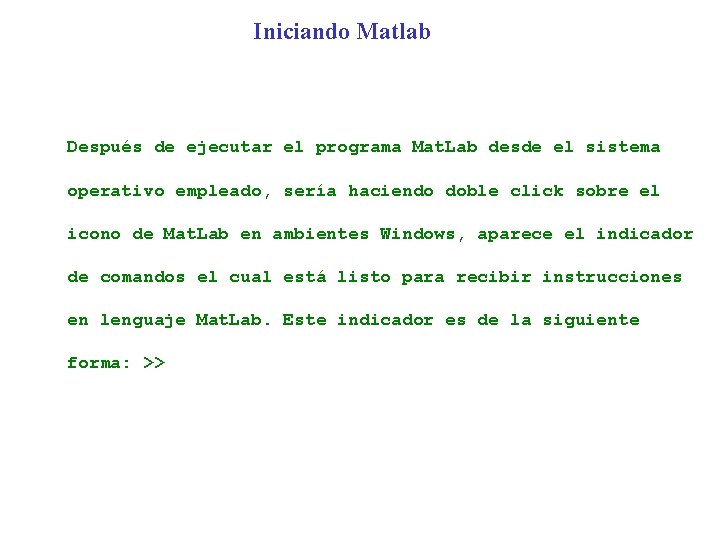 Iniciando Matlab

Después de ejecutar el programa MatLab desde el sistema operativo empleado, sería haciendo doble click sobre el icono de MatLab en ambientes Windows, aparece el indicador de comandos el cual está listo para recibir instrucciones en lenguaje MatLab. Este indicador es de la siguiente forma: >>